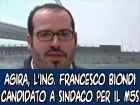 AGIRA, L'ING. FRANCESCO BIONDI
CANDIDATO A SINDACO PER IL M5S